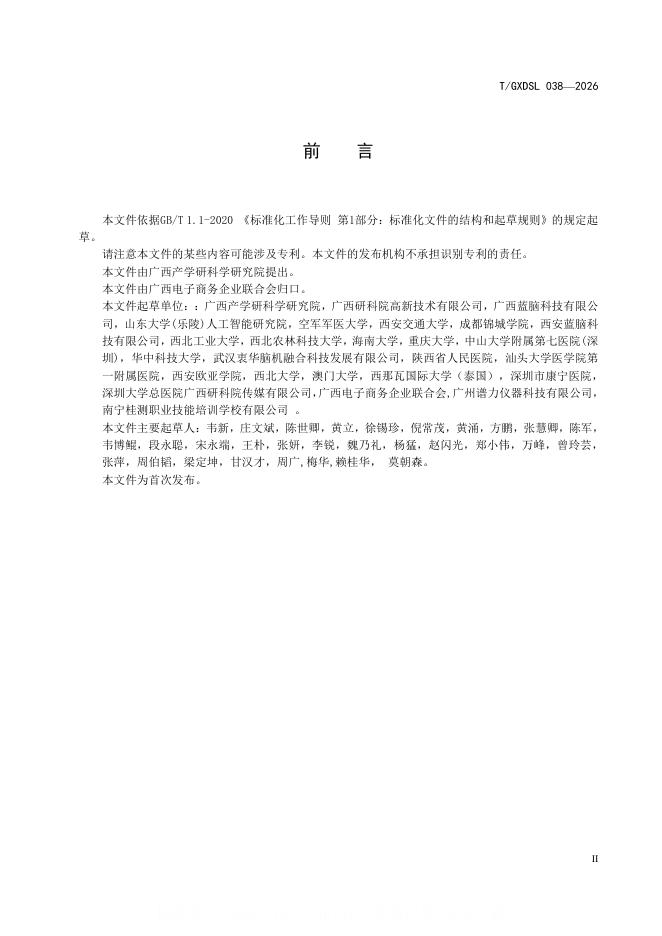 T/GXDSL 038—2026

前　言

本文件依据GB/T 1.1-2020 《标准化工作导则 第1部分：标准化文件的结构和起草规则》的规定起草。

请注意本文件的某些内容可能涉及专利。本文件的发布机构不承担识别专利的责任。

本文件由广西产学研科学研究院提出。

本文件由广西电子商务企业联合会归口。

本文件起草单位：：广西产学研科学研究院，广西研科院高新技术有限公司，广西蓝脑科技有限公司，山东大学(乐陵)人工智能研究院，空军军医大学，西安交通大学，成都锦城学院，西安蓝脑科技有限公司，西北工业大学，西北农林科技大学，海南大学，重庆大学，中山大学附属第七医院(深圳)，华中科技大学，武汉衷华脑机融合科技发展有限公司，陕西省人民医院，汕头大学医学院第一附属医院，西安欧亚学院，西北大学，澳门大学，西那瓦国际大学（泰国），深圳市康宁医院，深圳大学总医院广西研科院传媒有限公司,广西电子商务企业联合会,广州谱力仪器科技有限公司，南宁桂测职业技能培训学校有限公司 。

本文件主要起草人：韦新，庄文斌，陈世卿，黄立，徐锡珍，倪常茂，黄涌，方鹏，张慧卿，陈军，韦博鲲，段永聪，宋永端，王朴，张妍，李锐，魏乃礼，杨猛，赵闪光，郑小伟，万峰，曾玲芸，张萍，周伯韬，梁定坤，甘汉才，周广,梅华,赖桂华， 莫朝森。

本文件为首次发布。

II